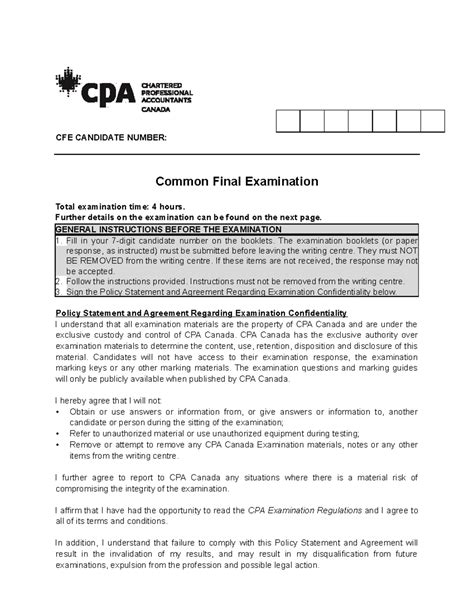 CPA CHARTERED PROFESSIONAL ACCOUNTANTS CANADA

CFE CANDIDATE NUMBER:

Common Final Examination

Total examination time: 4 hours.
Further details on the examination can be found on the next page.

GENERAL INSTRUCTIONS BEFORE THE EXAMINATION
1. Fill in your 7-digit candidate number on the booklets. The examination booklets (or paper response, as instructed) must be submitted before leaving the writing centre. They must NOT BE REMOVED from the writing centre. If these items are not received, the response may not be accepted.
2. Follow the instructions provided. Instructions must not be removed from the writing centre.
3. Sign the Policy Statement and Agreement Regarding Examination Confidentiality below.

Policy Statement and Agreement Regarding Examination Confidentiality
I understand that all examination materials are the property of CPA Canada and are under the exclusive custody and control of CPA Canada. CPA Canada has the exclusive authority over examination materials to determine the content, use, retention, disposition and disclosure of this material. Candidates will not have access to their examination response, the examination marking keys or any other marking materials. The examination questions and marking guides will only be publicly available when published by CPA Canada.

I hereby agree that I will not:
• Obtain or use answers or information from, or give answers or information to, another candidate or person during the sitting of the examination;
• Refer to unauthorized material or use unauthorized equipment during testing;
• Remove or attempt to remove any CPA Canada Examination materials, notes or any other items from the writing centre.

I further agree to report to CPA Canada any situations where there is a material risk of compromising the integrity of the examination.

I affirm that I have had the opportunity to read the CPA Examination Regulations and I agree to all of its terms and conditions.

In addition, I understand that failure to comply with this Policy Statement and Agreement will result in the invalidation of my results, and may result in my disqualification from future examinations, expulsion from the profession and possible legal action.